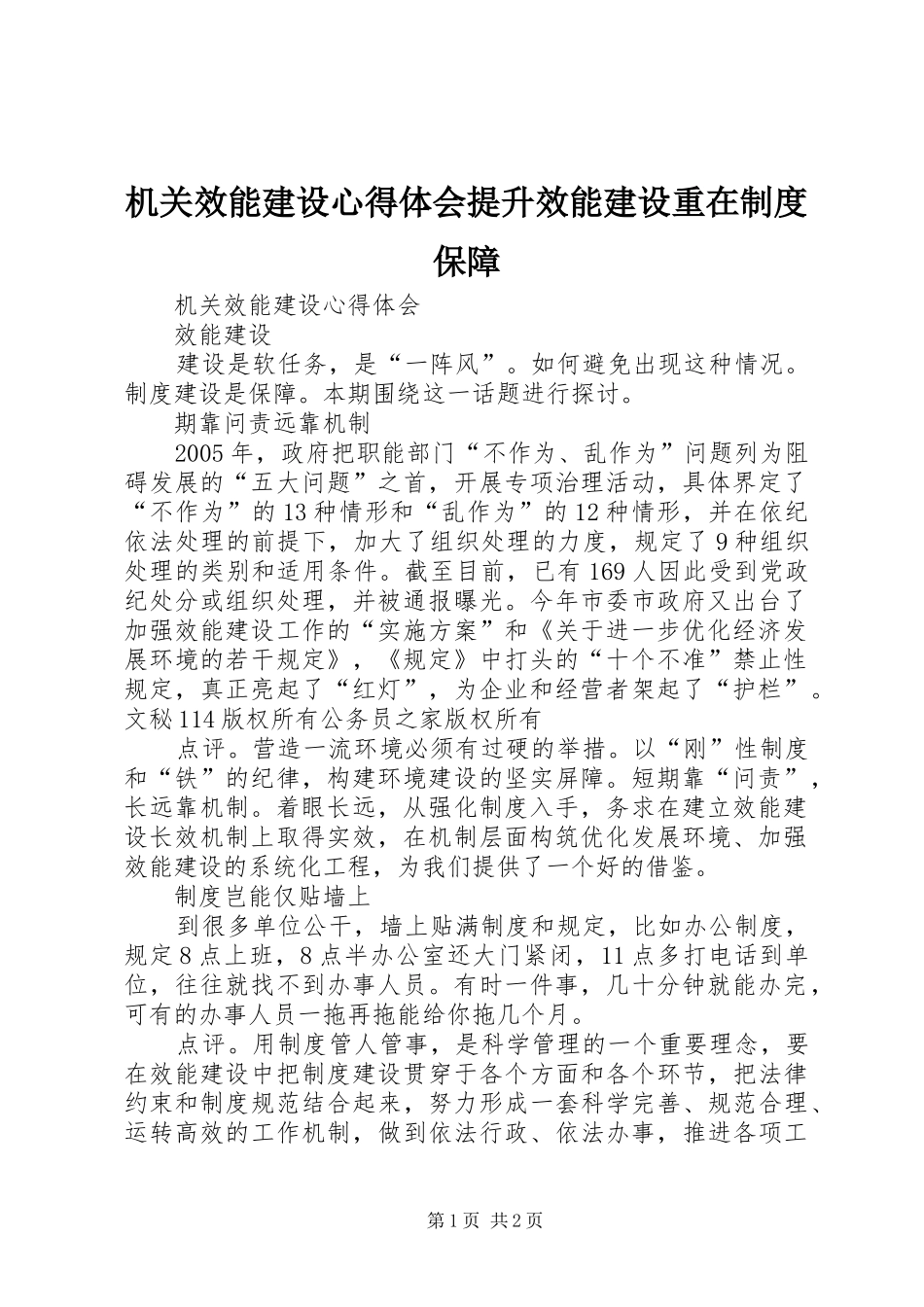 机关效能建设心得体会提升效能建设重在制度保障

机关效能建设心得体会

效能建设

建设是软任务，是“一阵风”。如何避免出现这种情况。制度建设是保障。本期围绕这一话题进行探讨。

期靠问责远靠机制

2005年，政府把职能部门“不作为、乱作为”问题列为阻碍发展的“五大问题”之首，开展专项治理活动，具体界定了“不作为”的13种情形和“乱作为”的12种情形，并在依纪依法处理的前提下，加大了组织处理的力度，规定了9种组织处理的类别和适用条件。截至目前，已有169人因此受到党政纪处分或组织处理，并被通报曝光。今年市委市政府又出台了加强效能建设工作的“实施方案”和《关于进一步优化经济发展环境的若干规定》，《规定》中打头的“十个不准”禁止性规定，真正亮起了“红灯”，为企业和经营者架起了“护栏”。文秘114版权所有公务员之家版权所有

点评。营造一流环境必须有过硬的举措。以“刚”性制度和“铁”的纪律，构建环境建设的坚实屏障。短期靠“问责”，长远靠机制。着眼长远，从强化制度入手，务求在建立效能建设长效机制上取得实效，在机制层面构筑优化发展环境、加强效能建设的系统化工程，为我们提供了一个好的借鉴。

制度岂能仅贴墙上

到很多单位公干，墙上贴满制度和规定，比如办公制度，规定8点上班，8点半办公室还大门紧闭，11点多打电话到单位，往往就找不到办事人员。有时一件事，几十分钟就能办完，可有的办事人员一拖再拖能给你拖几个月。

点评。用制度管人管事，是科学管理的一个重要理念，要在效能建设中把制度建设贯穿于各个方面和各个环节，把法律约束和制度规范结合起来，努力形成一套科学完善、规范合理、运转高效的工作机制，做到依法行政、依法办事，推进各项工

第1页 共2页